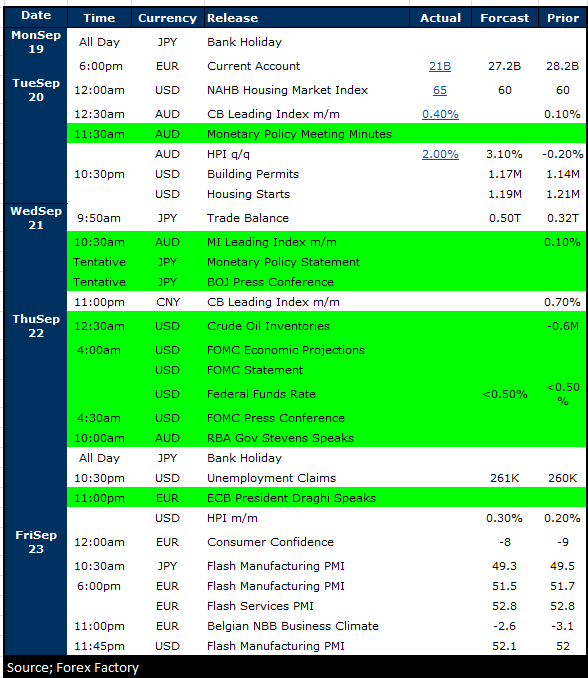 | Date | Time | Currency | Release | Actual | Forcast | Prior |
|---|---|---|---|---|---|---|
| MonSep 19 | All Day | JPY | Bank Holiday | | | |
| | 6:00pm | EUR | Current Account | 21B | 27.2B | 28.2B |
| TueSep 20 | 12:00am | USD | NAHB Housing Market Index | 65 | 60 | 60 |
| | 12:30am | AUD | CB Leading Index m/m | 0.40% | | 0.10% |
| | 11:30am | AUD | Monetary Policy Meeting Minutes | | | |
| | | AUD | HPI q/q | 2.00% | 3.10% | -0.20% |
| | 10:30pm | USD | Building Permits | | 1.17M | 1.14M |
| | | USD | Housing Starts | | 1.19M | 1.21M |
| WedSep 21 | 9:50am | JPY | Trade Balance | | 0.50T | 0.32T |
| | 10:30am | AUD | MI Leading Index m/m | | | 0.10% |
| | Tentative | JPY | Monetary Policy Statement | | | |
| | Tentative | JPY | BOJ Press Conference | | | |
| | 11:00pm | CNY | CB Leading Index m/m | | | 0.70% |
| ThuSep 22 | 12:30am | USD | Crude Oil Inventories | | | -0.6M |
| | 4:00am | USD | FOMC Economic Projections | | | |
| | | USD | FOMC Statement | | | |
| | | USD | Federal Funds Rate | | <0.50% | <0.50 % |
| | 4:30am | USD | FOMC Press Conference | | | |
| | 10:00am | AUD | RBA Gov Stevens Speaks | | | |
| | All Day | JPY | Bank Holiday | | | |
| | 10:30pm | USD | Unemployment Claims | | 261K | 260K |
| | 11:00pm | EUR | ECB President Draghi Speaks | | | |
| | | USD | HPI m/m | | 0.30% | 0.20% |
| FriSep 23 | 12:00am | EUR | Consumer Confidence | | -8 | -9 |
| | 10:30am | JPY | Flash Manufacturing PMI | | 49.3 | 49.5 |
| | 6:00pm | EUR | Flash Manufacturing PMI | | 51.5 | 51.7 |
| | | EUR | Flash Services PMI | | 52.8 | 52.8 |
| | 11:00pm | EUR | Belgian NBB Business Climate | | -2.6 | -3.1 |
| | 11:45pm | USD | Flash Manufacturing PMI | | 52.1 | 52 |

Source; Forex Factory